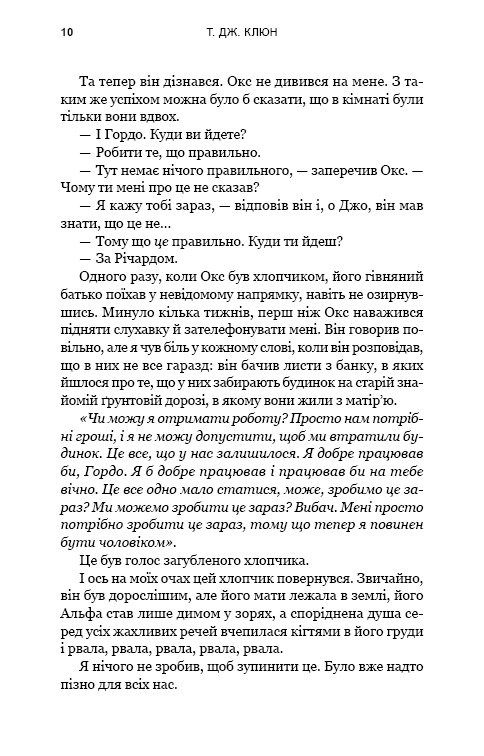 10 Т. ДЖ. КЛЮН

Та тепер він дізнався. Окс не дивився на мене. З таким же успіхом можна було б сказати, що в кімнаті були тільки вони вдвох.

— І Гордо. Куди ви йдете?

— Робити те, що правильно.

— Тут немає нічого правильного, — заперечив Окс. — Чому ти мені про це не сказав?

— Я кажу тобі зараз, — відповів він і, о Джо, він мав знати, що це не...

— Тому що це правильно. Куди ти йдеш?

— За Річардом.

Одного разу, коли Окс був хлопчиком, його гівняний батько поїхав у невідомому напрямку, навіть не озирнувшись. Минуло кілька тижнів, перш ніж Окс наважився підняти слухавку й зателефонувати мені. Він говорив повільно, але я чув біль у кожному слові, коли він розповідав, що в них не все гаразд: він бачив листи з банку, в яких йшлося про те, що у них забирають будинок на старій знайомій ґрунтовій дорозі, в якому вони жили з матір'ю.

«Чи можу я отримати роботу? Просто нам потрібні гроші, і я не можу допустити, щоб ми втратили будинок. Це все, що у нас залишилося. Я добре працював би, Гордо. Я б добре працював і працював би на тебе вічно. Це все одно мало статися, може, зробимо це зараз? Ми можемо зробити це зараз? Вибач. Мені просто потрібно зробити це зараз, тому що тепер я повинен бути чоловіком».

Це був голос загубленого хлопчика.

І ось на моїх очах цей хлопчик повернувся. Звичайно, він був дорослішим, але його мати лежала в землі, його Альфа став лише димом у зорях, а споріднена душа серед усіх жахливих речей вчепилася кігтями в його груди і рвала, рвала, рвала, рвала, рвала.

Я нічого не зробив, щоб зупинити це. Було вже надто пізно для всіх нас.